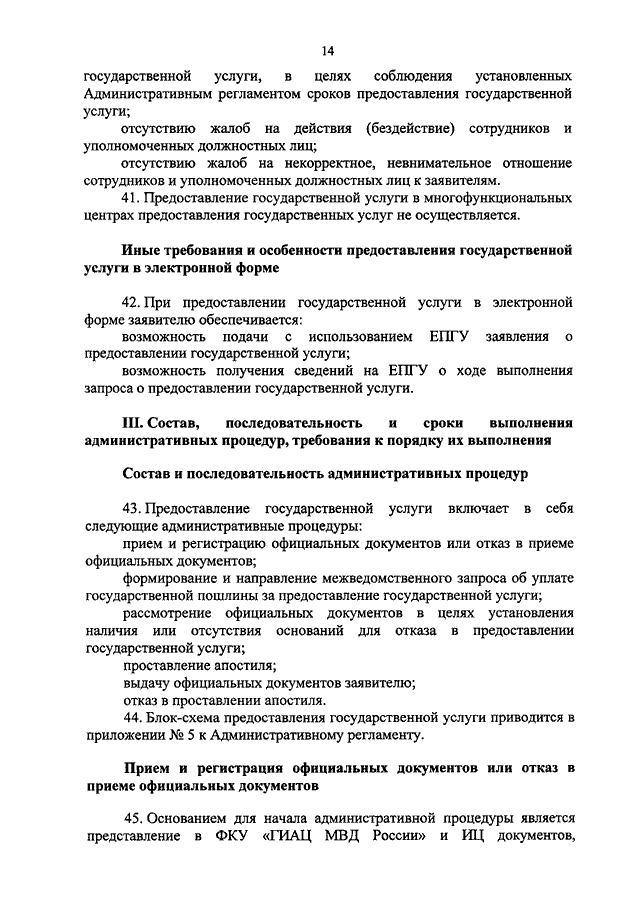 14

государственной услуги, в целях соблюдения установленных Административным регламентом сроков предоставления государственной услуги;

отсутствию жалоб на действия (бездействие) сотрудников и уполномоченных должностных лиц;

отсутствию жалоб на некорректное, невнимательное отношение сотрудников и уполномоченных должностных лиц к заявителям.

41. Предоставление государственной услуги в многофункциональных центрах предоставления государственных услуг не осуществляется.

Иные требования и особенности предоставления государственной услуги в электронной форме

42. При предоставлении государственной услуги в электронной форме заявителю обеспечивается:

возможность подачи с использованием ЕПГУ заявления о предоставлении государственной услуги;

возможность получения сведений на ЕПГУ о ходе выполнения запроса о предоставлении государственной услуги.

III. Состав, последовательность и сроки выполнения административных процедур, требования к порядку их выполнения

Состав и последовательность административных процедур

43. Предоставление государственной услуги включает в себя следующие административные процедуры:

прием и регистрацию официальных документов или отказ в приеме официальных документов;

формирование и направление межведомственного запроса об уплате государственной пошлины за предоставление государственной услуги;

рассмотрение официальных документов в целях установления наличия или отсутствия оснований для отказа в предоставлении государственной услуги;

проставление апостиля;

выдачу официальных документов заявителю;

отказ в проставлении апостиля.

44. Блок-схема предоставления государственной услуги приводится в приложении № 5 к Административному регламенту.

Прием и регистрация официальных документов или отказ в приеме официальных документов

45. Основанием для начала административной процедуры является представление в ФКУ «ГИАЦ МВД России» и ИЦ документов,